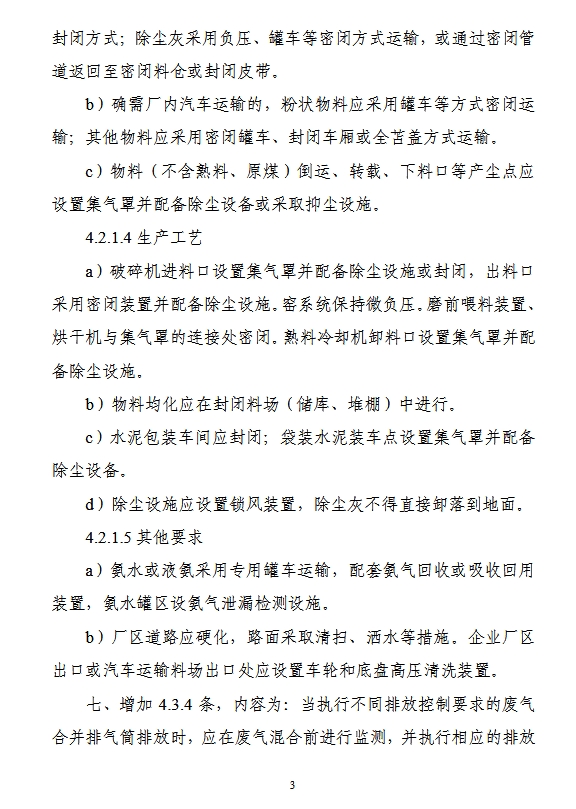 封闭方式；除尘灰采用负压、罐车等密闭方式运输，或通过密闭管道返回至密闭料仓或封闭皮带。

b）确需厂内汽车运输的，粉状物料应采用罐车等方式密闭运输；其他物料应采用密闭罐车、封闭车厢或全苫盖方式运输。

c）物料（不含熟料、原煤）倒运、转载、下料口等产尘点应设置集气罩并配备除尘设备或采取抑尘设施。

4.2.1.4 生产工艺

a）破碎机进料口设置集气罩并配备除尘设施或封闭，出料口采用密闭装置并配备除尘设施。窑系统保持微负压。磨前喂料装置、烘干机与集气罩的连接处密闭。熟料冷却机卸料口设置集气罩并配备除尘设施。

b）物料均化应在封闭料场（储库、堆棚）中进行。

c）水泥包装车间应封闭；袋装水泥装车点设置集气罩并配备除尘设备。

d）除尘设施应设置锁风装置，除尘灰不得直接卸落到地面。

4.2.1.5 其他要求

a）氨水或液氨采用专用罐车运输，配套氨气回收或吸收回用装置，氨水罐区设氨气泄漏检测设施。

b）厂区道路应硬化，路面采取清扫、洒水等措施。企业厂区出口或汽车运输料场出口处应设置车轮和底盘高压清洗装置。

七、增加 4.3.4 条，内容为：当执行不同排放控制要求的废气合并排气筒排放时，应在废气混合前进行监测，并执行相应的排放

3